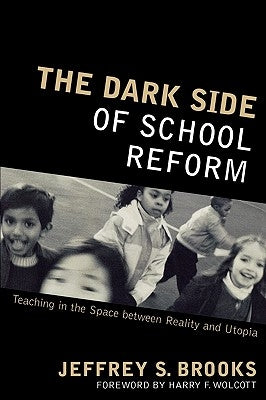 THE DARK SIDE OF SCHOOL REFORM

Teaching in the Space between Reality and Utopia

JEFFREY S. BROOKS

FOREWORD BY HARRY F. WOLCOTT